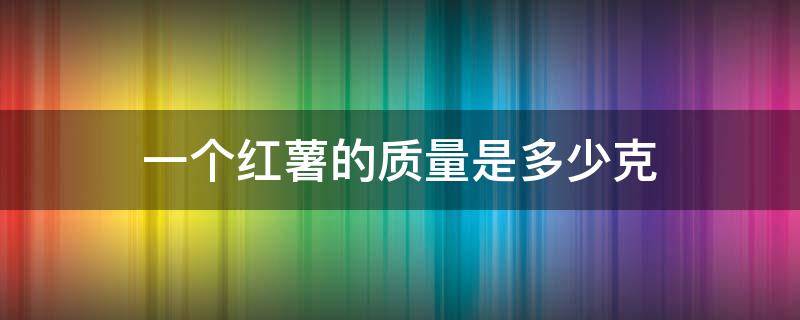 一个红薯的质量是多少克